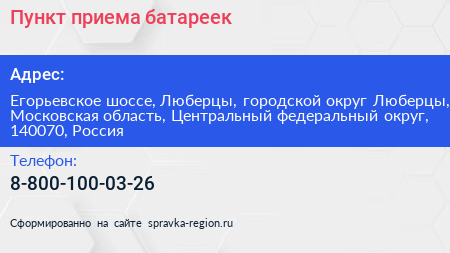 Пункт приема батареек

Адрес:

Егорьевское шоссе, Люберцы, городской округ Люберцы, Московская область, Центральный федеральный округ, 140070, Россия

Телефон:

8-800-100-03-26

Сформированно на сайте spravka-region.ru